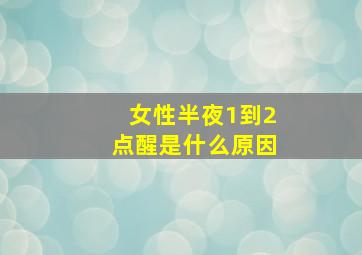 女性半夜1到2点醒是什么原因